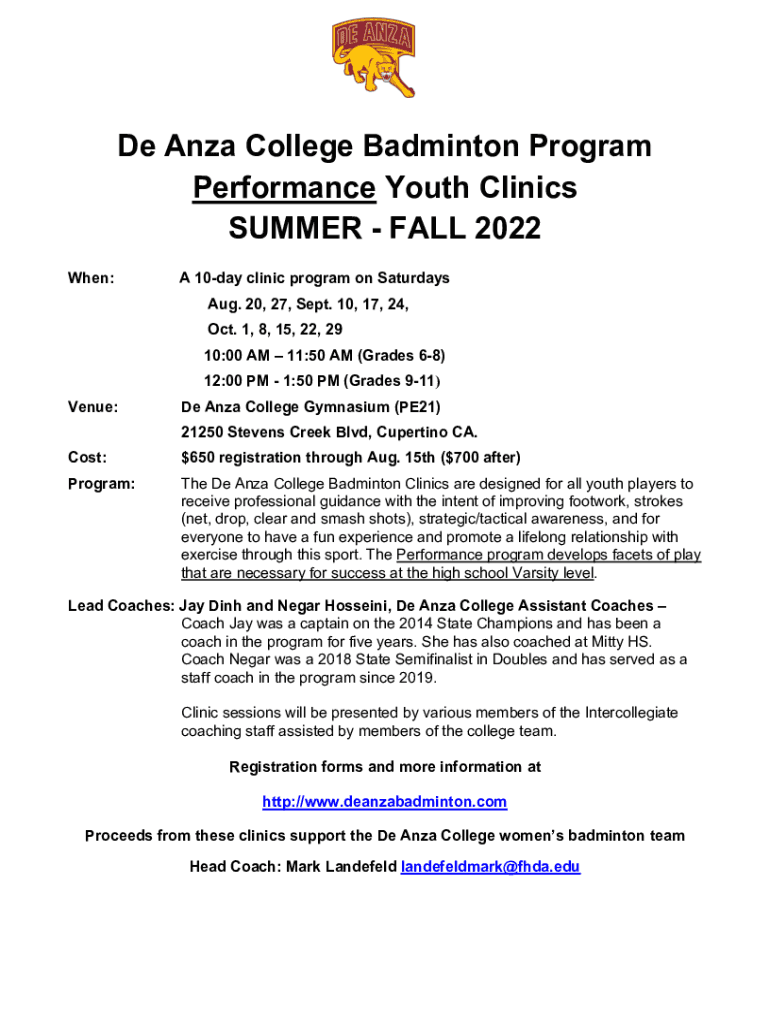 DE ANZA

De Anza College Badminton Program
Performance Youth Clinics
SUMMER - FALL 2022

When: A 10-day clinic program on Saturdays
Aug. 20, 27, Sept. 10, 17, 24,
Oct. 1, 8, 15, 22, 29
10:00 AM – 11:50 AM (Grades 6-8)
12:00 PM - 1:50 PM (Grades 9-11)

Venue: De Anza College Gymnasium (PE21)
21250 Stevens Creek Blvd, Cupertino CA.

Cost: $650 registration through Aug. 15th ($700 after)

Program: The De Anza College Badminton Clinics are designed for all youth players to receive professional guidance with the intent of improving footwork, strokes (net, drop, clear and smash shots), strategic/tactical awareness, and for everyone to have a fun experience and promote a lifelong relationship with exercise through this sport. The Performance program develops facets of play that are necessary for success at the high school Varsity level.

Lead Coaches: Jay Dinh and Negar Hosseini, De Anza College Assistant Coaches – Coach Jay was a captain on the 2014 State Champions and has been a coach in the program for five years. She has also coached at Mitty HS. Coach Negar was a 2018 State Semifinalist in Doubles and has served as a staff coach in the program since 2019.

Clinic sessions will be presented by various members of the Intercollegiate coaching staff assisted by members of the college team.

Registration forms and more information at

http://www.deanzabadminton.com

Proceeds from these clinics support the De Anza College women's badminton team

Head Coach: Mark Landefeld landefeldmark@fhda.edu